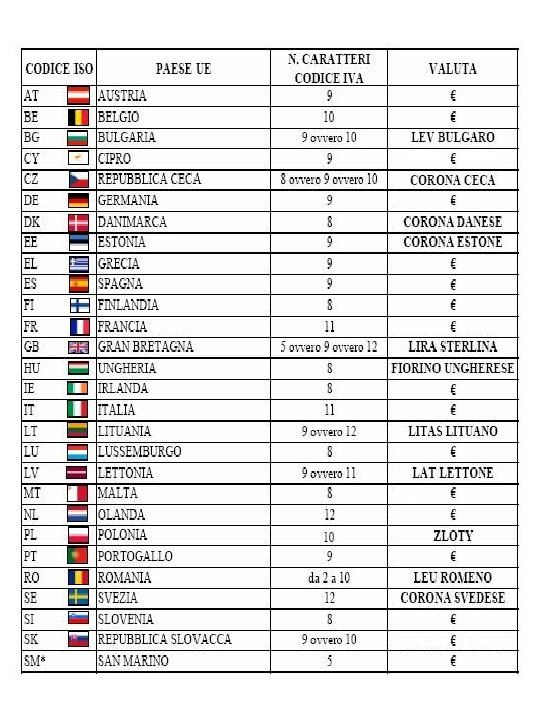 | CODICE ISO | PAESE UE | N. CARATTERI CODICE IVA | VALUTA |
|---|---|---|---|
| AT | AUSTRIA | 9 | € |
| BE | BELGIO | 10 | € |
| BG | BULGARIA | 9 ovvero 10 | LEV BULGARO |
| CY | CIPRO | 9 | € |
| CZ | REPUBBLICA CECA | 8 ovvero 9 ovvero 10 | CORONA CECA |
| DE | GERMANIA | 9 | € |
| DK | DANIMARCA | 8 | CORONA DANESE |
| EE | ESTONIA | 9 | CORONA ESTONE |
| EL | GRECIA | 9 | € |
| ES | SPAGNA | 9 | € |
| FI | FINLANDIA | 8 | € |
| FR | FRANCIA | 11 | € |
| GB | GRAN BRETAGNA | 5 ovvero 9 ovvero 12 | LIRA STERLINA |
| HU | UNGHERIA | 8 | FIORINO UNGHERESE |
| IE | IRLANDA | 8 | € |
| IT | ITALIA | 11 | € |
| LT | LITUANIA | 9 ovvero 12 | LITAS LITUANO |
| LU | LUSSEMBURGO | 8 | € |
| LV | LETTONIA | 9 ovvero 11 | LAT LETTONE |
| MT | MALTA | 8 | € |
| NL | OLANDA | 12 | € |
| PL | POLONIA | 10 | ZLOTY |
| PT | PORTOGALLO | 9 | € |
| RO | ROMANIA | da 2 a 10 | LEU ROMENO |
| SE | SVEZIA | 12 | CORONA SVEDESE |
| SI | SLOVENIA | 8 | € |
| SK | REPUBBLICA SLOVACCA | 9 ovvero 10 | € |
| SM* | SAN MARINO | 5 | € |